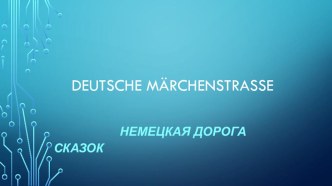 DEUTSCHE MÄRCHENSTRASSE

НЕМЕЦКАЯ ДОРОГА
СКАЗОК